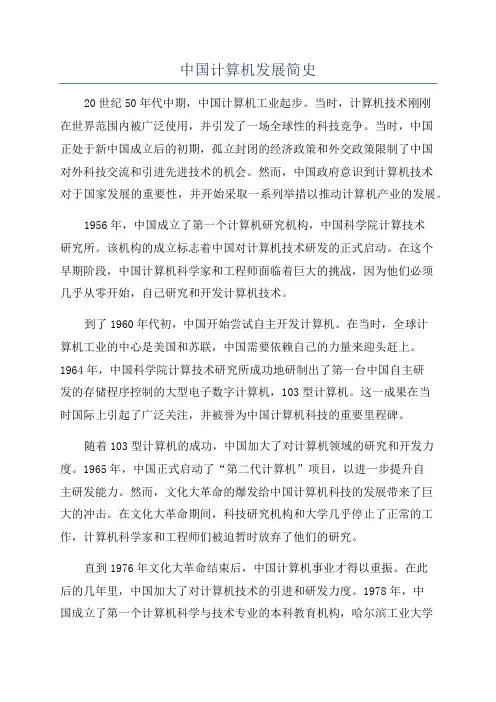 中国计算机发展简史

20世纪50年代中期，中国计算机工业起步。当时，计算机技术刚刚在世界范围内被广泛使用，并引发了一场全球性的科技竞争。当时，中国正处于新中国成立后的初期，孤立封闭的经济政策和外交政策限制了中国对外科技交流和引进先进技术的机会。然而，中国政府意识到计算机技术对于国家发展的重要性，并开始采取一系列举措以推动计算机产业的发展。

1956年，中国成立了第一个计算机研究机构，中国科学院计算技术研究所。该机构的成立标志着中国对计算机技术研发的正式启动。在这个早期阶段，中国计算机科学家和工程师面临着巨大的挑战，因为他们必须几乎从零开始，自己研究和开发计算机技术。

到了1960年代初，中国开始尝试自主开发计算机。在当时，全球计算机工业的中心是美国和苏联，中国需要依赖自己的力量来迎头赶上。1964年，中国科学院计算技术研究所成功地研制出了第一台中国自主研发的存储程序控制的大型电子数字计算机，103型计算机。这一成果在当时国际上引起了广泛关注，并被誉为中国计算机科技的重要里程碑。

随着103型计算机的成功，中国加大了对计算机领域的研究和开发力度。1965年，中国正式启动了“第二代计算机”项目，以进一步提升自主研发能力。然而，文化大革命的爆发给中国计算机科技的发展带来了巨大的冲击。在文化大革命期间，科技研究机构和大学几乎停止了正常的工作，计算机科学家和工程师们被迫暂时放弃了他们的研究。

直到1976年文化大革命结束后，中国计算机事业才得以重振。在此后的几年里，中国加大了对计算机技术的引进和研发力度。1978年，中国成立了第一个计算机科学与技术专业的本科教育机构，哈尔滨工业大学